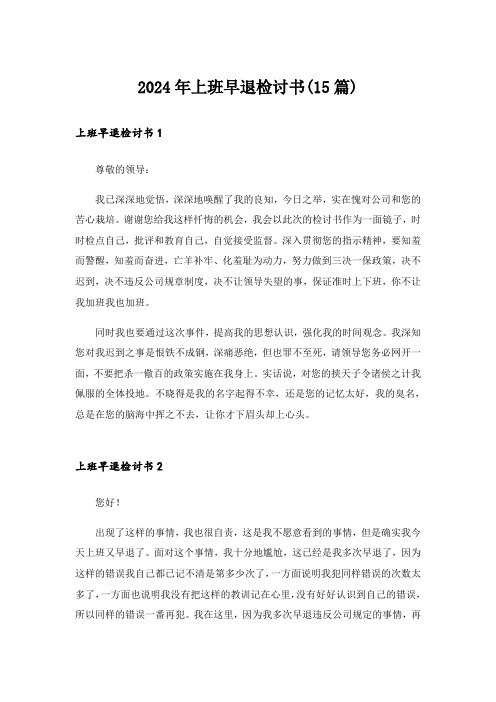 2024年上班早退检讨书(15篇)

上班早退检讨书1

尊敬的领导：

我已深深地觉悟，深深地唤醒了我的良知，今日之举，实在愧对公司和您的苦心栽培。谢谢您给我这样忏悔的机会，我会以此次的检讨书作为一面镜子，时时检点自己，批评和教育自己，自觉接受监督。深入贯彻您的指示精神，要知羞而警醒，知羞而奋进，亡羊补牢、化羞耻为动力，努力做到三决一保政策，决不迟到，决不违反公司规章制度，决不让领导失望的事，保证准时上下班，你不让我加班我也加班。

同时我也要通过这次事件，提高我的思想认识，强化我的时间观念。我深知您对我迟到之事是恨铁不成钢，深痛恶绝，但也罪不至死，请领导您务必网开一面，不要把杀一儆百的政策实施在我身上。实话说，对您的挟天子令诸侯之计我佩服的全体投地。不晓得是我的名字起得不幸，还是您的记忆太好，我的臭名，总是在您的脑海中挥之不去，让你才下眉头却上心头。

上班早退检讨书2

您好！

出现了这样的事情，我也很自责，这是我不愿意看到的事情，但是确实我今天上班又早退了。面对这个事情，我十分地尴尬，这已经是我多次早退了，因为这样的错误我自己都已记不清是第多少次了，一方面说明我犯同样错误的次数太多了，一方面也说明我没有把这样的教训记在心里，没有好好认识到自己的错误，所以同样的错误一番再犯。我在这里，因为我多次早退违反公司规定的事情，再